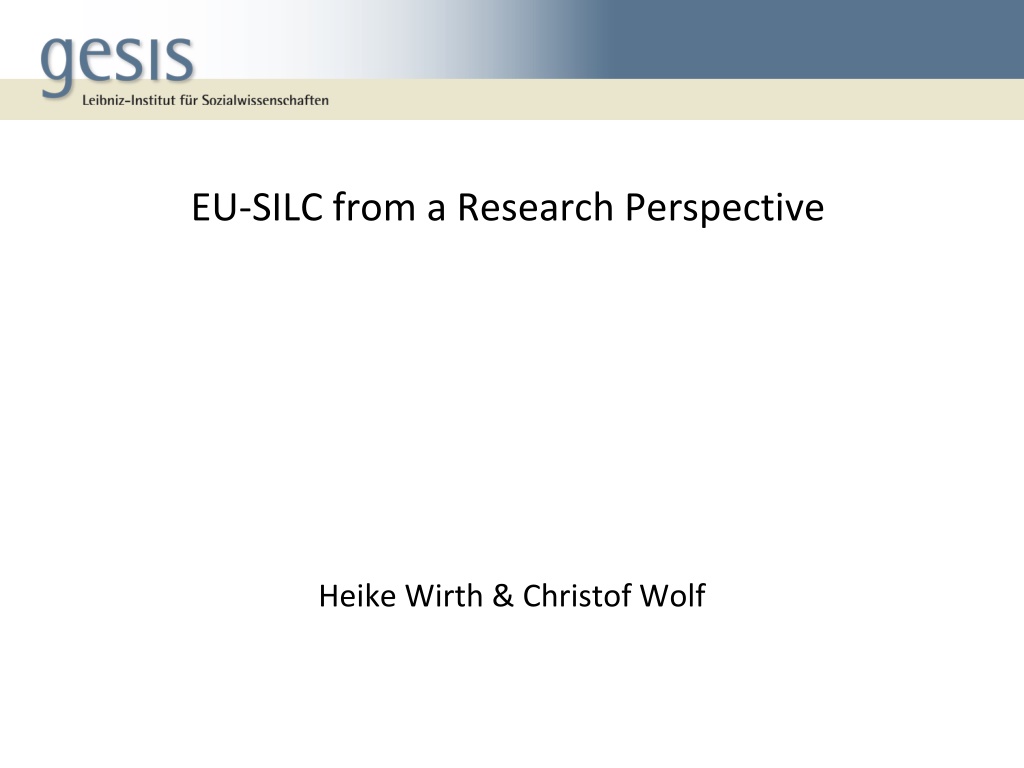 gesis
Leibniz-Institut für Sozialwissenschaften

EU-SILC from a Research Perspective

Heike Wirth & Christof Wolf